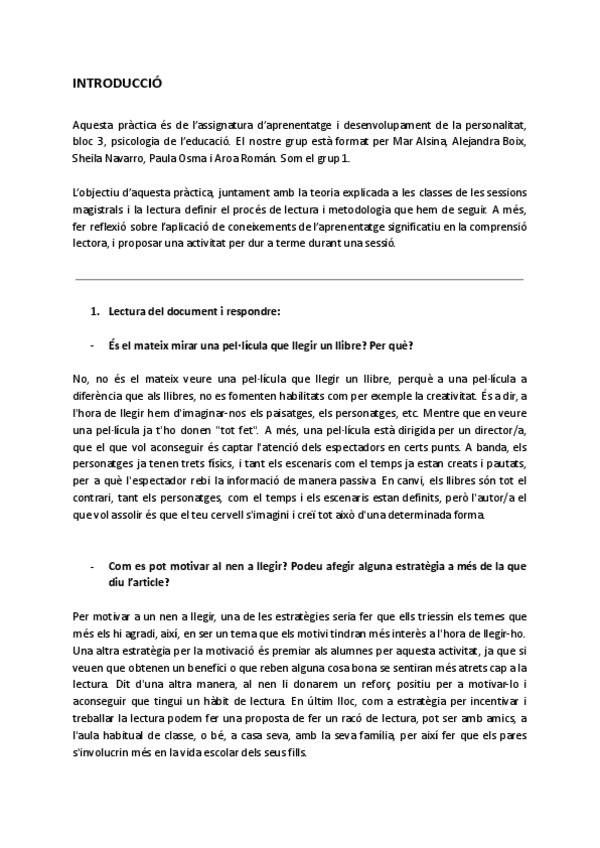 INTRODUCCIÓ

Aquesta pràctica és de l'assignatura d'aprenentatge i desenvolupament de la personalitat, bloc 3, psicologia de l'educació. El nostre grup està format per Mar Alsina, Alejandra Boix, Sheila Navarro, Paula Osma i Aroa Román. Som el grup 1.

L'objectiu d'aquesta pràctica, juntament amb la teoria explicada a les classes de les sessions magistrals i la lectura definir el procés de lectura i metodologia que hem de seguir. A més, fer reflexió sobre l'aplicació de coneixements de l'aprenentatge significatiu en la comprensió lectora, i proposar una activitat per dur a terme durant una sessió.

1. Lectura del document i respondre:

- És el mateix mirar una pel·lícula que llegir un llibre? Per què?

No, no és el mateix veure una pel·lícula que llegir un llibre, perquè a una pel·lícula a diferència que als llibres, no es fomenten habilitats com per exemple la creativitat. És a dir, a l'hora de llegir hem d'imaginar-nos els paisatges, els personatges, etc. Mentre que en veure una pel·lícula ja t'ho donen "tot fet". A més, una pel·lícula està dirigida per un director/a, que el que vol aconseguir és captar l'atenció dels espectadors en certs punts. A banda, els personatges ja tenen trets físics, i tant els escenaris com el temps ja estan creats i pautats, per a què l'espectador rebi la informació de manera passiva. En canvi, els llibres són tot el contrari, tant els personatges, com el temps i els escenaris estan definits, però l'autor/a el que vol assolir és que el teu cervell s'imagini i creï tot això d'una determinada forma.

- Com es pot motivar al nen a llegir? Podeu afegir alguna estratègia a més de la que diu l'article?

Per motivar a un nen a llegir, una de les estratègies seria fer que ells triessin els temes que més els hi agradi, així, en ser un tema que els motivi tindran més interès a l'hora de llegir-ho. Una altra estratègia per la motivació és premiar als alumnes per aquesta activitat, ja que si veuen que obtenen un benefici o que reben alguna cosa bona se sentiran més atrets cap a la lectura. Dit d'una altra manera, al nen li donarem un reforç positiu per a motivar-lo i aconseguir que tingui un hàbit de lectura. En últim lloc, com a estratègia per incentivar i treballar la lectura podem fer una proposta de fer un racó de lectura, pot ser amb amics, a l'aula habitual de classe, o bé, a casa seva, amb la seva família, per així fer que els pares s'involucrin més en la vida escolar dels seus fills.